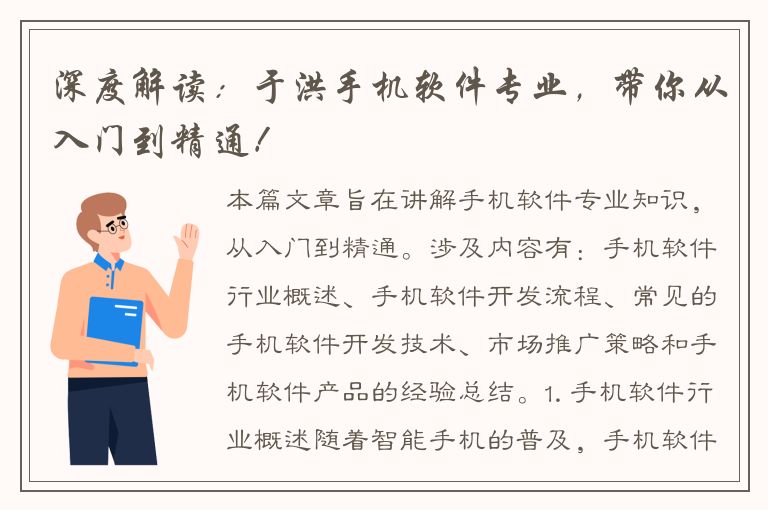 深度解读：于洪手机软件专业，带你从入门到精通！

本篇文章旨在讲解手机软件专业知识，从入门到精通。涉及内容有：手机软件行业概述、手机软件开发流程、常见的手机软件开发技术、市场推广策略和手机软件产品的经验总结。1. 手机软件行业概述随着智能手机的普及，手机软件